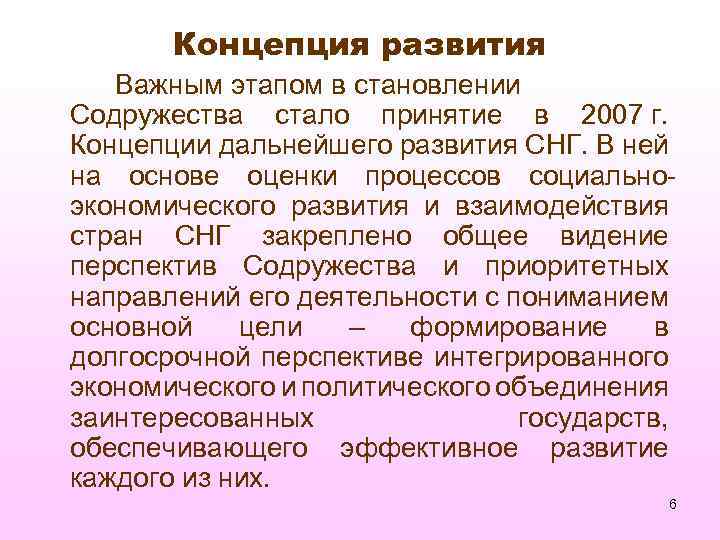 Концепция развития

Важным этапом в становлении Содружества стало принятие в 2007 г. Концепции дальнейшего развития СНГ. В ней на основе оценки процессов социально-экономического развития и взаимодействия стран СНГ закреплено общее видение перспектив Содружества и приоритетных направлений его деятельности с пониманием основной цели – формирование в долгосрочной перспективе интегрированного экономического и политического объединения заинтересованных государств, обеспечивающего эффективное развитие каждого из них.

6